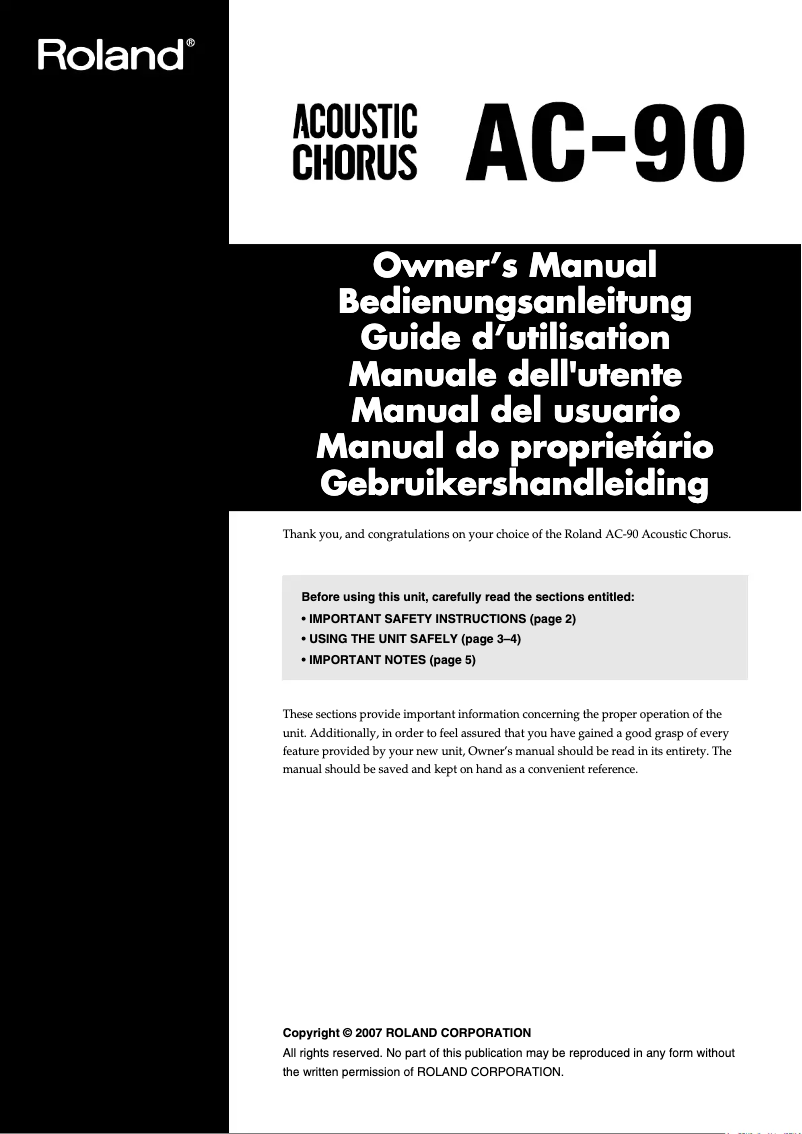 Roland®

ACOUSTIC CHORUS AC-90

Owner's Manual
Bedienungsanleitung
Guide d'utilisation
Manuale dell'utente
Manual del usuario
Manual do proprietário
Gebruikershandleiding

Thank you, and congratulations on your choice of the Roland AC-90 Acoustic Chorus.

Before using this unit, carefully read the sections entitled:
• IMPORTANT SAFETY INSTRUCTIONS (page 2)
• USING THE UNIT SAFELY (page 3–4)
• IMPORTANT NOTES (page 5)

These sections provide important information concerning the proper operation of the unit. Additionally, in order to feel assured that you have gained a good grasp of every feature provided by your new unit, Owner's manual should be read in its entirety. The manual should be saved and kept on hand as a convenient reference.

Copyright © 2007 ROLAND CORPORATION
All rights reserved. No part of this publication may be reproduced in any form without the written permission of ROLAND CORPORATION.